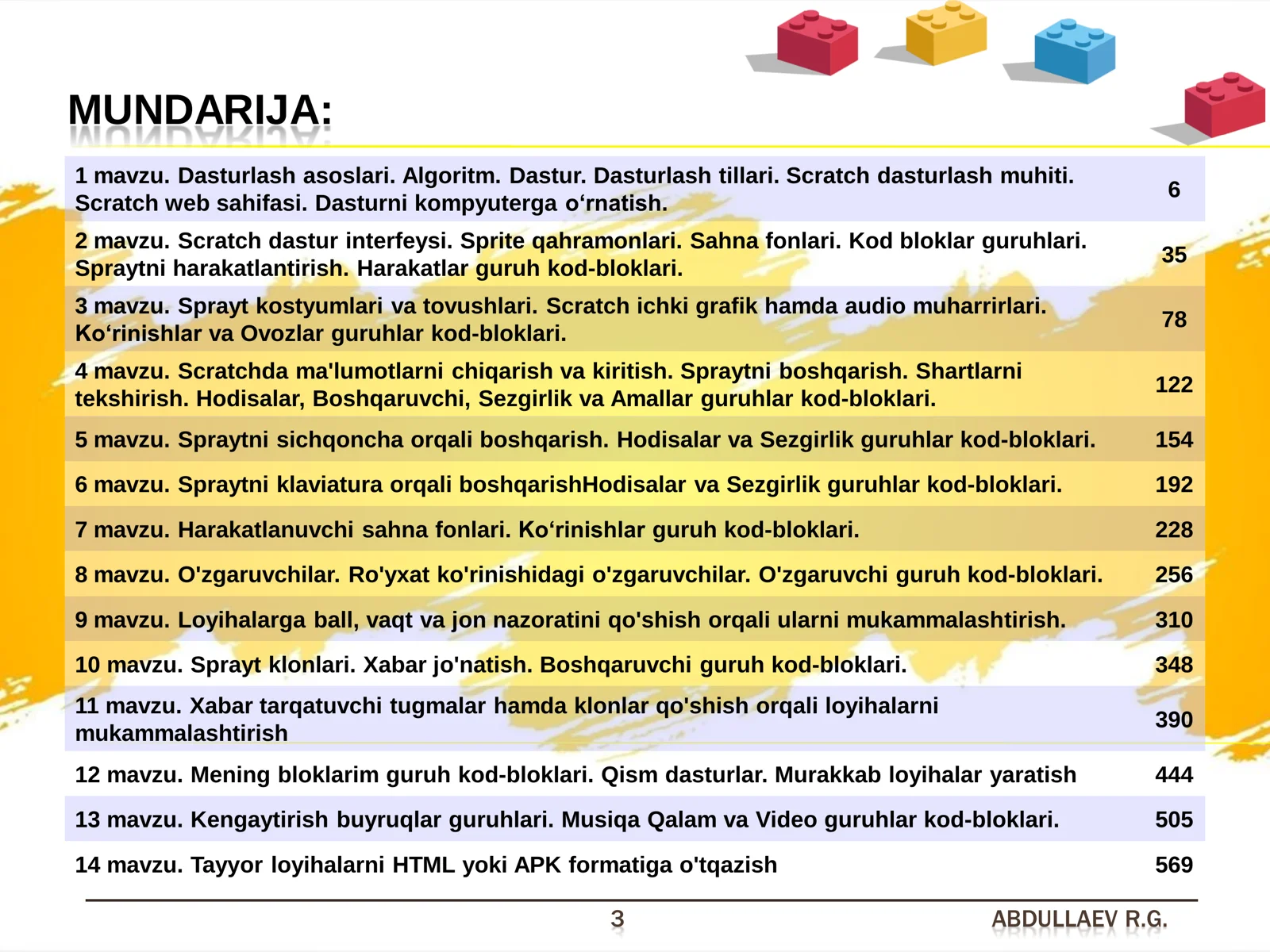 MUNDARIJA:

| | |
|---|---|
| 1 mavzu. Dasturlash asoslari. Algoritm. Dastur. Dasturlash tillari. Scratch dasturlash muhiti. Scratch web sahifasi. Dasturni kompyuterga o‘rnatish. | 6 |
| 2 mavzu. Scratch dastur interfeysi. Sprite qahramonlari. Sahna fonlari. Kod bloklar guruhlari. Spraytni harakatlantirish. Harakatlar guruh kod-bloklari. | 35 |
| 3 mavzu. Sprayt kostyumlari va tovushlari. Scratch ichki grafik hamda audio muharrirlari. Ko‘rinishlar va Ovozlar guruhlar kod-bloklari. | 78 |
| 4 mavzu. Scratchda ma'lumotlarni chiqarish va kiritish. Spraytni boshqarish. Shartlarni tekshirish. Hodisalar, Boshqaruvchi, Sezgirlik va Amallar guruhlar kod-bloklari. | 122 |
| 5 mavzu. Spraytni sichqoncha orqali boshqarish. Hodisalar va Sezgirlik guruhlar kod-bloklari. | 154 |
| 6 mavzu. Spraytni klaviatura orqali boshqarishHodisalar va Sezgirlik guruhlar kod-bloklari. | 192 |
| 7 mavzu. Harakatlanuvchi sahna fonlari. Ko‘rinishlar guruh kod-bloklari. | 228 |
| 8 mavzu. O'zgaruvchilar. Ro'yxat ko'rinishidagi o'zgaruvchilar. O'zgaruvchi guruh kod-bloklari. | 256 |
| 9 mavzu. Loyihalarga ball, vaqt va jon nazoratini qo'shish orqali ularni mukammalashtirish. | 310 |
| 10 mavzu. Sprayt klonlari. Xabar jo'natish. Boshqaruvchi guruh kod-bloklari. | 348 |
| 11 mavzu. Xabar tarqatuvchi tugmalar hamda klonlar qo'shish orqali loyihalarni mukammalashtirish | 390 |
| 12 mavzu. Mening bloklarim guruh kod-bloklari. Qism dasturlar. Murakkab loyihalar yaratish | 444 |
| 13 mavzu. Kengaytirish buyruqlar guruhlari. Musiqa Qalam va Video guruhlar kod-bloklari. | 505 |
| 14 mavzu. Tayyor loyihalarni HTML yoki APK formatiga o'tqazish | 569 |

3

ABDULLAEV R.G.